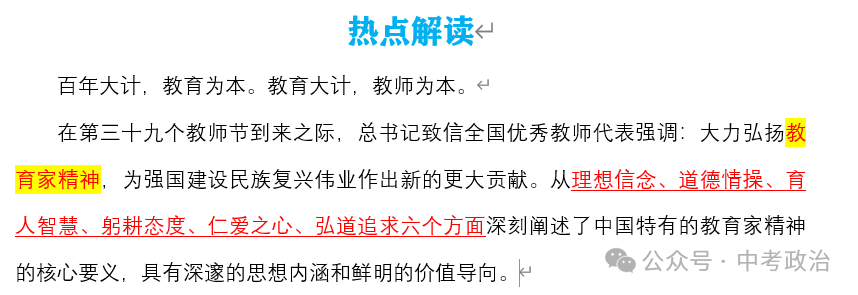 热点解读

百年大计，教育为本。教育大计，教师为本。

在第三十九个教师节到来之际，总书记致信全国优秀教师代表强调：大力弘扬教育家精神，为强国建设民族复兴伟业作出新的更大贡献。从理想信念、道德情操、育人智慧、躬耕态度、仁爱之心、弘道追求六个方面深刻阐述了中国特有的教育家精神的核心要义，具有深邃的思想内涵和鲜明的价值导向。

公众号 · 中考政治